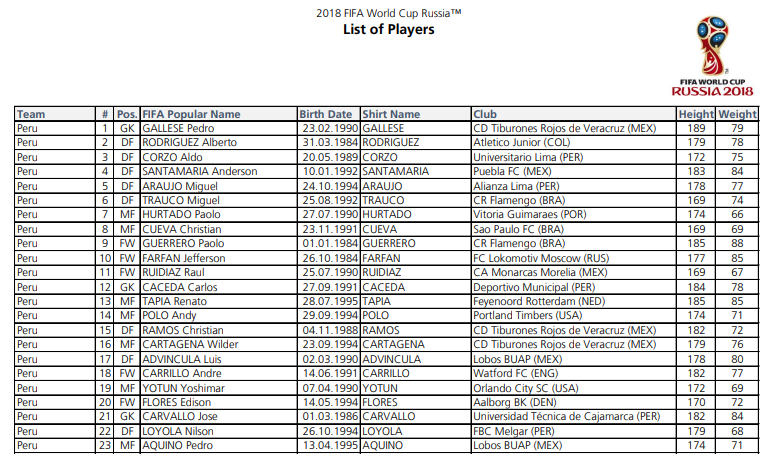 2018 FIFA World Cup Russia™
List of Players

FIFA WORLD CUP
RUSSIA 2018

| Team | # | Pos. | FIFA Popular Name | Birth Date | Shirt Name | Club | Height | Weight |
|---|---|---|---|---|---|---|---|---|
| Peru | 1 | GK | GALLESE Pedro | 23.02.1990 | GALLESE | CD Tiburones Rojos de Veracruz (MEX) | 189 | 79 |
| Peru | 2 | DF | RODRIGUEZ Alberto | 31.03.1984 | RODRIGUEZ | Atletico Junior (COL) | 179 | 78 |
| Peru | 3 | DF | CORZO Aldo | 20.05.1989 | CORZO | Universitario Lima (PER) | 172 | 75 |
| Peru | 4 | DF | SANTAMARIA Anderson | 10.01.1992 | SANTAMARIA | Puebla FC (MEX) | 183 | 84 |
| Peru | 5 | DF | ARAUJO Miguel | 24.10.1994 | ARAUJO | Alianza Lima (PER) | 178 | 77 |
| Peru | 6 | DF | TRAUCO Miguel | 25.08.1992 | TRAUCO | CR Flamengo (BRA) | 169 | 74 |
| Peru | 7 | MF | HURTADO Paolo | 27.07.1990 | HURTADO | Vitoria Guimaraes (POR) | 174 | 66 |
| Peru | 8 | MF | CUEVA Christian | 23.11.1991 | CUEVA | Sao Paulo FC (BRA) | 169 | 69 |
| Peru | 9 | FW | GUERRERO Paolo | 01.01.1984 | GUERRERO | CR Flamengo (BRA) | 185 | 88 |
| Peru | 10 | FW | FARFAN Jefferson | 26.10.1984 | FARFAN | FC Lokomotiv Moscow (RUS) | 177 | 85 |
| Peru | 11 | FW | RUIDIAZ Raul | 25.07.1990 | RUIDIAZ | CA Monarcas Morelia (MEX) | 169 | 67 |
| Peru | 12 | GK | CACEDA Carlos | 27.09.1991 | CACEDA | Deportivo Municipal (PER) | 184 | 78 |
| Peru | 13 | MF | TAPIA Renato | 28.07.1995 | TAPIA | Feyenoord Rotterdam (NED) | 185 | 85 |
| Peru | 14 | MF | POLO Andy | 29.09.1994 | POLO | Portland Timbers (USA) | 174 | 71 |
| Peru | 15 | DF | RAMOS Christian | 04.11.1988 | RAMOS | CD Tiburones Rojos de Veracruz (MEX) | 182 | 72 |
| Peru | 16 | MF | CARTAGENA Wilder | 23.09.1994 | CARTAGENA | CD Tiburones Rojos de Veracruz (MEX) | 179 | 76 |
| Peru | 17 | DF | ADVINCULA Luis | 02.03.1990 | ADVINCULA | Lobos BUAP (MEX) | 178 | 80 |
| Peru | 18 | FW | CARRILLO Andre | 14.06.1991 | CARRILLO | Watford FC (ENG) | 182 | 77 |
| Peru | 19 | MF | YOTUN Yoshimar | 07.04.1990 | YOTUN | Orlando City SC (USA) | 172 | 69 |
| Peru | 20 | FW | FLORES Edison | 14.05.1994 | FLORES | Aalborg BK (DEN) | 170 | 72 |
| Peru | 21 | GK | CARVALLO Jose | 01.03.1986 | CARVALLO | Universidad Técnica de Cajamarca (PER) | 182 | 84 |
| Peru | 22 | DF | LOYOLA Nilson | 26.10.1994 | LOYOLA | FBC Melgar (PER) | 179 | 68 |
| Peru | 23 | MF | AQUINO Pedro | 13.04.1995 | AQUINO | Lobos BUAP (MEX) | 174 | 71 |